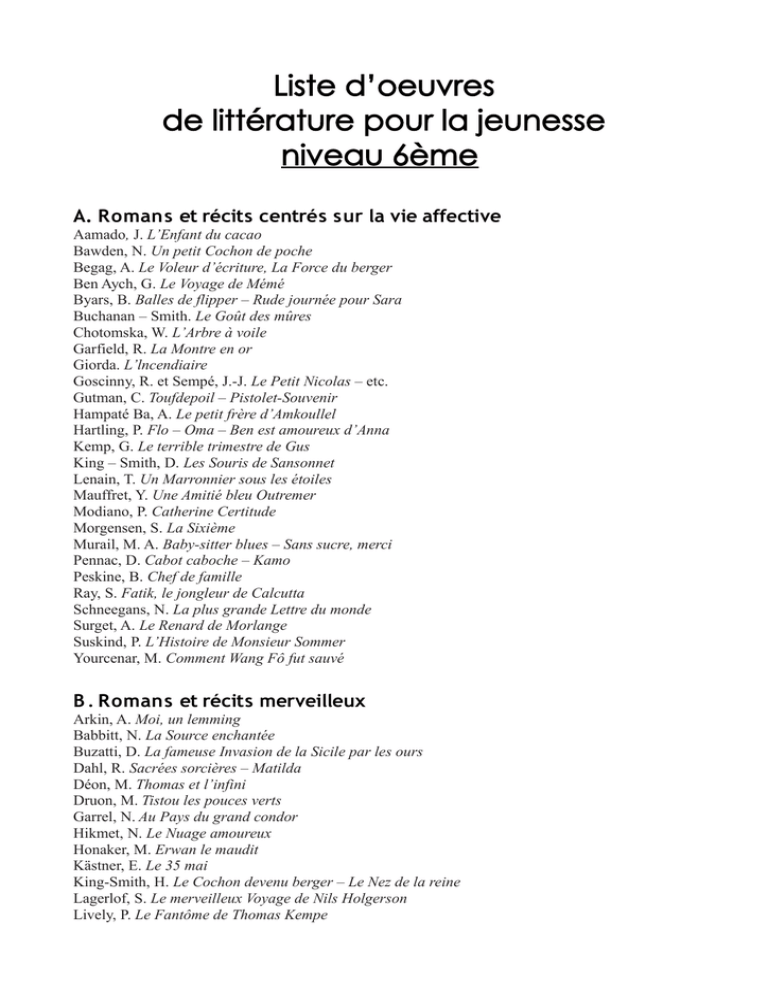 Liste d'oeuvres
de littérature pour la jeunesse
niveau 6ème

A. Romans et récits centrés sur la vie affective
Aamado, J. L'Enfant du cacao
Bawden, N. Un petit Cochon de poche
Begag, A. Le Voleur d'écriture, La Force du berger
Ben Aych, G. Le Voyage de Mémé
Byars, B. Balles de flipper – Rude journée pour Sara
Buchanan – Smith. Le Goût des mûres
Chotomska, W. L'Arbre à voile
Garfield, R. La Montre en or
Giorda. L'Incendiaire
Goscinny, R. et Sempé, J.-J. Le Petit Nicolas – etc.
Gutman, C. Toufdepoil – Pistolet-Souvenir
Hampaté Ba, A. Le petit frère d'Amkoullel
Hartling, P. Flo – Oma – Ben est amoureux d'Anna
Kemp, G. Le terrible trimestre de Gus
King – Smith, D. Les Souris de Sansonnet
Lenain, T. Un Marronnier sous les étoiles
Mauffret, Y. Une Amitié bleu Outremer
Modiano, P. Catherine Certitude
Morgensen, S. La Sixième
Murail, M. A. Baby-sitter blues – Sans sucre, merci
Pennac, D. Cabot caboche – Kamo
Peskine, B. Chef de famille
Ray, S. Fatik, le jongleur de Calcutta
Schneegans, N. La plus grande Lettre du monde
Surget, A. Le Renard de Morlange
Suskind, P. L'Histoire de Monsieur Sommer
Yourcenar, M. Comment Wang Fô fut sauvé

B. Romans et récits merveilleux
Arkin, A. Moi, un lemming
Babbitt, N. La Source enchantée
Buzatti, D. La fameuse Invasion de la Sicile par les ours
Dahl, R. Sacrées sorcières – Matilda
Déon, M. Thomas et l'infini
Druon, M. Tistou les pouces verts
Garrel, N. Au Pays du grand condor
Hikmet, N. Le Nuage amoureux
Honaker, M. Erwan le maudit
Kästner, E. Le 35 mai
King-Smith, H. Le Cochon devenu berger – Le Nez de la reine
Lagerlof, S. Le merveilleux Voyage de Nils Holgerson
Lively, P. Le Fantôme de Thomas Kempe